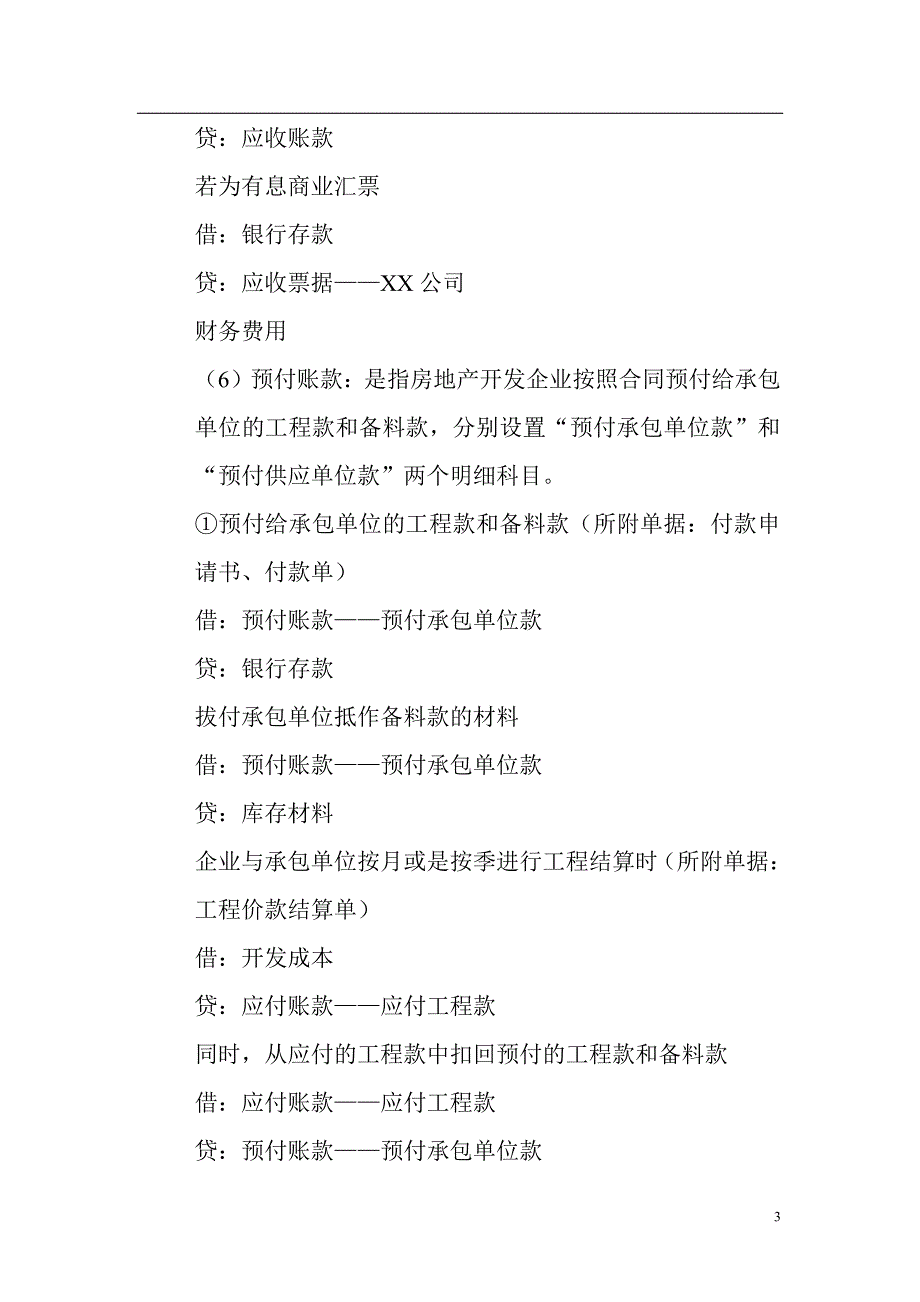 贷：应收账款

若为有息商业汇票

借：银行存款

贷：应收票据——XX 公司

财务费用

（6）预付账款：是指房地产开发企业按照合同预付给承包单位的工程款和备料款，分别设置“预付承包单位款”和“预付供应单位款”两个明细科目。

①预付给承包单位的工程款和备料款（所附单据：付款申请书、付款单）

借：预付账款——预付承包单位款

贷：银行存款

拔付承包单位抵作备料款的材料

借：预付账款——预付承包单位款

贷：库存材料

企业与承包单位按月或是按季进行工程结算时（所附单据：工程价款结算单）

借：开发成本

贷：应付账款——应付工程款

同时，从应付的工程款中扣回预付的工程款和备料款

借：应付账款——应付工程款

贷：预付账款——预付承包单位款

3